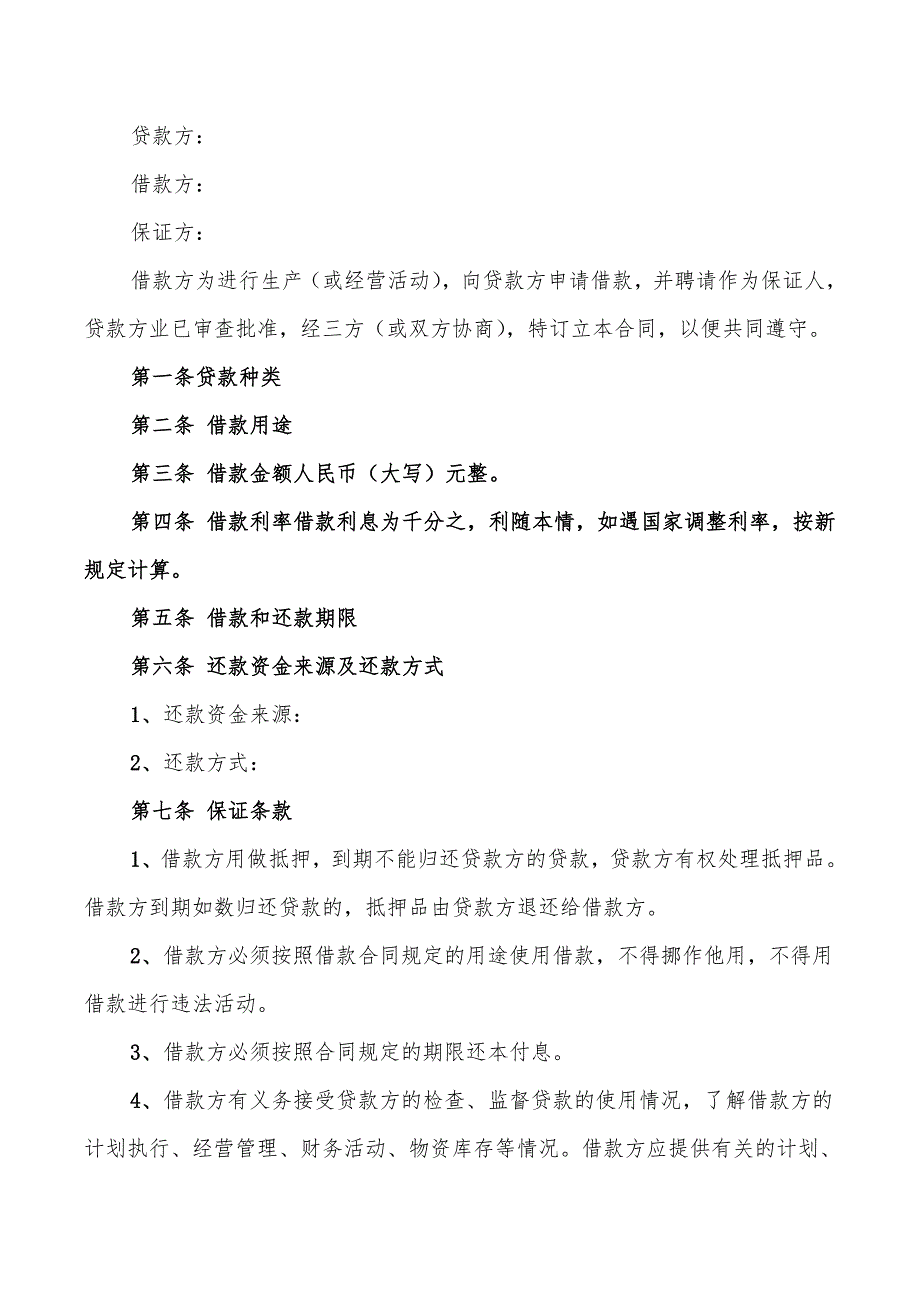 贷款方：

借款方：

保证方：

借款方为进行生产（或经营活动），向贷款方申请借款，并聘请作为保证人，贷款方业已审查批准，经三方（或双方协商），特订立本合同，以便共同遵守。

第一条贷款种类

第二条 借款用途

第三条 借款金额人民币（大写）元整。

第四条 借款利率借款利息为千分之，利随本情，如遇国家调整利率，按新规定计算。

第五条 借款和还款期限

第六条 还款资金来源及还款方式

1、还款资金来源：

2、还款方式：

第七条 保证条款

1、借款方用做抵押，到期不能归还贷款方的贷款，贷款方有权处理抵押品。借款方到期如数归还贷款的，抵押品由贷款方退还给借款方。

2、借款方必须按照借款合同规定的用途使用借款，不得挪作他用，不得用借款进行违法活动。

3、借款方必须按照合同规定的期限还本付息。

4、借款方有义务接受贷款方的检查、监督贷款的使用情况，了解借款方的计划执行、经营管理、财务活动、物资库存等情况。借款方应提供有关的计划、